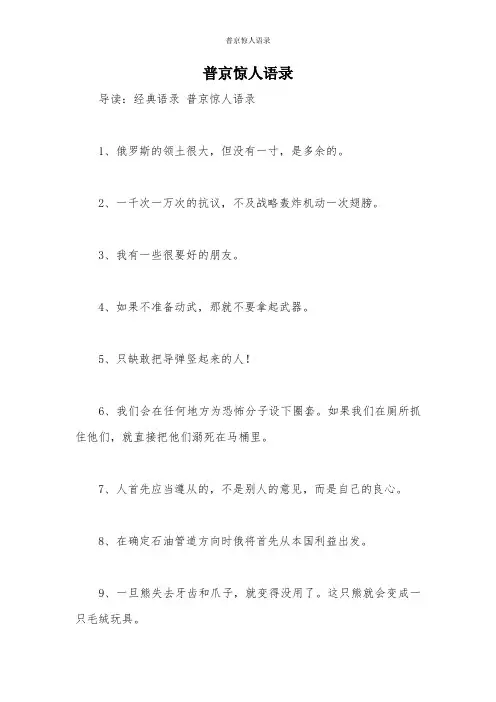 普京惊人语录

普京惊人语录

导读：经典语录 普京惊人语录

1、俄罗斯的领土很大，但没有一寸，是多余的。

2、一千次一万次的抗议，不及战略轰炸机动一次翅膀。

3、我有一些很要好的朋友。

4、如果不准备动武，那就不要拿起武器。

5、只缺敢把导弹竖起来的人！

6、我们会在任何地方为恐怖分子设下圈套。如果我们在厕所抓住他们，就直接把他们溺死在马桶里。

7、人首先应当遵从的，不是别人的意见，而是自己的良心。

8、在确定石油管道方向时俄将首先从本国利益出发。

9、一旦熊失去牙齿和爪子，就变得没用了。这只熊就会变成一只毛绒玩具。